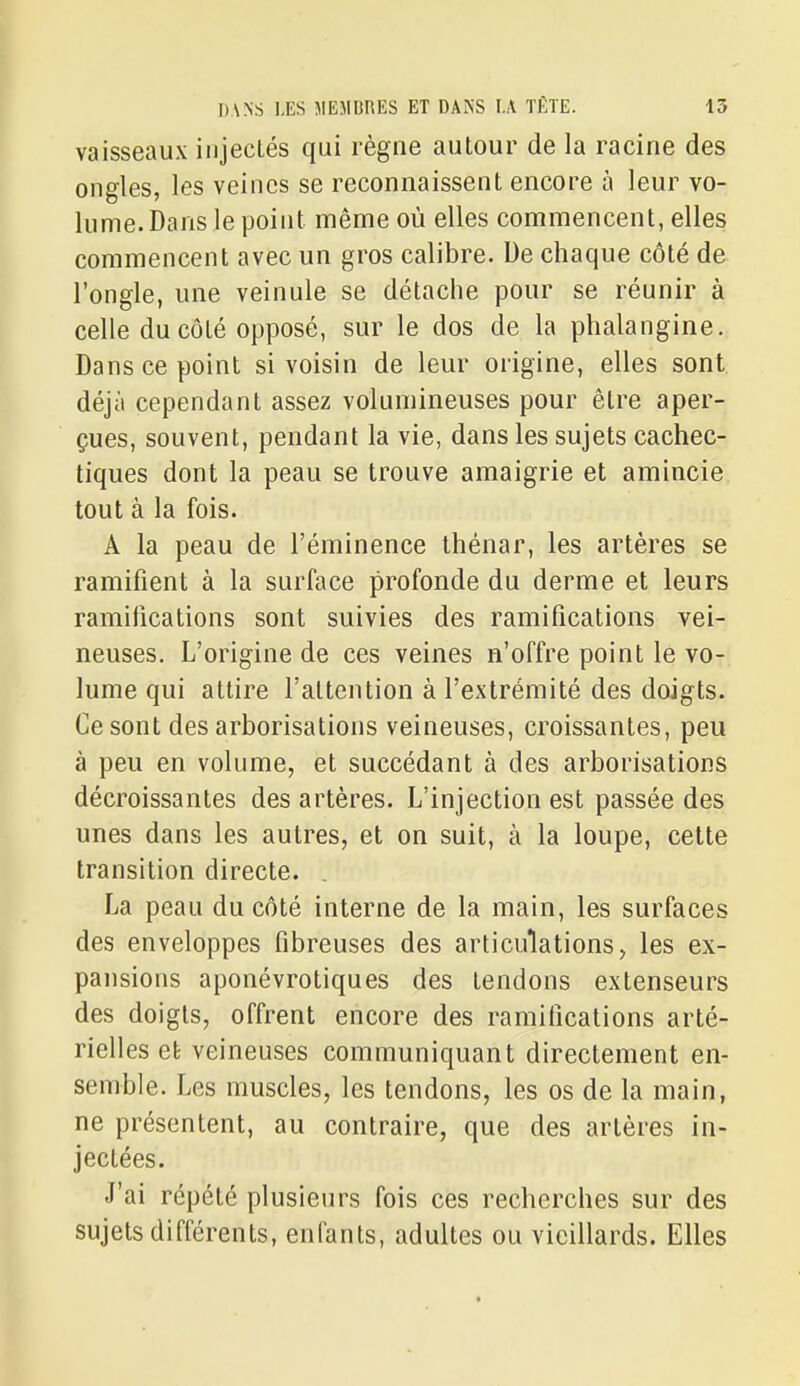 DANS LES MEMBRES ET DANS LA TÊTE. 13

vaisseaux injectés qui règne autour de la racine des ongles, les veines se reconnaissent encore à leur volume. Dans le point même où elles commencent, elles commencent avec un gros calibre. De chaque côté de l'ongle, une veinule se détache pour se réunir à celle du côté opposé, sur le dos de la phalangine. Dans ce point si voisin de leur origine, elles sont déjà cependant assez volumineuses pour être aperçues, souvent, pendant la vie, dans les sujets cachectiques dont la peau se trouve amaigrie et amincie tout à la fois.

A la peau de l'éminence thénar, les artères se ramifient à la surface profonde du derme et leurs ramifications sont suivies des ramifications veineuses. L'origine de ces veines n'offre point le volume qui attire l'attention à l'extrémité des doigts. Ce sont des arborisations veineuses, croissantes, peu à peu en volume, et succédant à des arborisations décroissantes des artères. L'injection est passée des unes dans les autres, et on suit, à la loupe, cette transition directe.

La peau du côté interne de la main, les surfaces des enveloppes fibreuses des articulations, les expansions aponévrotiques des tendons extenseurs des doigts, offrent encore des ramifications artérielles et veineuses communiquant directement ensemble. Les muscles, les tendons, les os de la main, ne présentent, au contraire, que des artères injectées.

J'ai répété plusieurs fois ces recherches sur des sujets différents, enfants, adultes ou vieillards. Elles